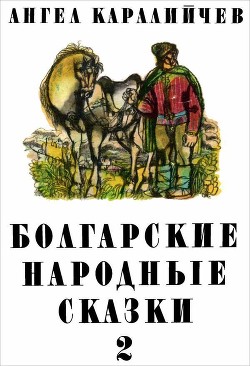 АНГЕЛ КАРАЛИЙЧЕВ

БОЛГАРСКИЕ НАРОДНЫЕ СКАЗКИ

2